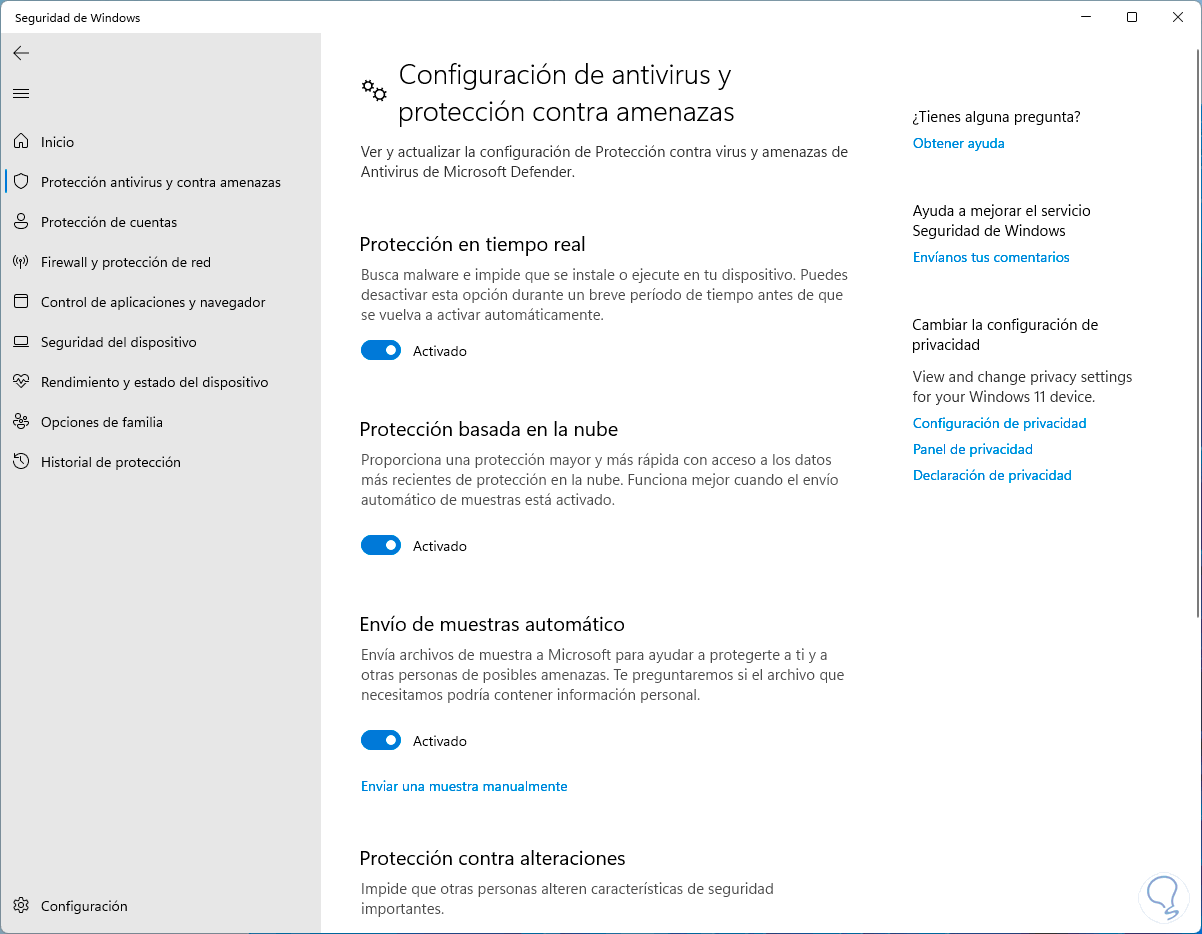 Seguridad de Windows

Inicio
Protección antivirus y contra amenazas
Protección de cuentas
Firewall y protección de red
Control de aplicaciones y navegador
Seguridad del dispositivo
Rendimiento y estado del dispositivo
Opciones de familia
Historial de protección

Configuración

Configuración de antivirus y protección contra amenazas

Ver y actualizar la configuración de Protección contra virus y amenazas de Antivirus de Microsoft Defender.

Protección en tiempo real

Busca malware e impide que se instale o ejecute en tu dispositivo. Puedes desactivar esta opción durante un breve período de tiempo antes de que se vuelva a activar automáticamente.

Activado

Protección basada en la nube

Proporciona una protección mayor y más rápida con acceso a los datos más recientes de protección en la nube. Funciona mejor cuando el envío automático de muestras está activado.

Activado

Envío de muestras automático

Envía archivos de muestra a Microsoft para ayudar a protegerte a ti y a otras personas de posibles amenazas. Te preguntaremos si el archivo que necesitamos podría contener información personal.

Activado

Enviar una muestra manualmente

Protección contra alteraciones

Impide que otras personas alteren características de seguridad importantes.

¿Tienes alguna pregunta?
Obtener ayuda

Ayuda a mejorar el servicio Seguridad de Windows
Envíanos tus comentarios

Cambiar la configuración de privacidad

View and change privacy settings for your Windows 11 device.
Configuración de privacidad
Panel de privacidad
Declaración de privacidad